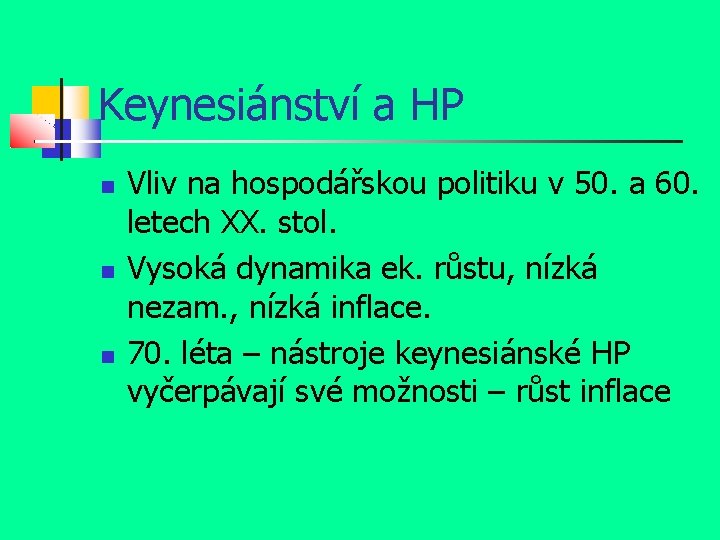 Keynesiánství a HP

• Vliv na hospodářskou politiku v 50. a 60. letech XX. stol.
• Vysoká dynamika ek. růstu, nízká nezam., nízká inflace.
• 70. léta – nástroje keynesiánské HP vyčerpávají své možnosti – růst inflace